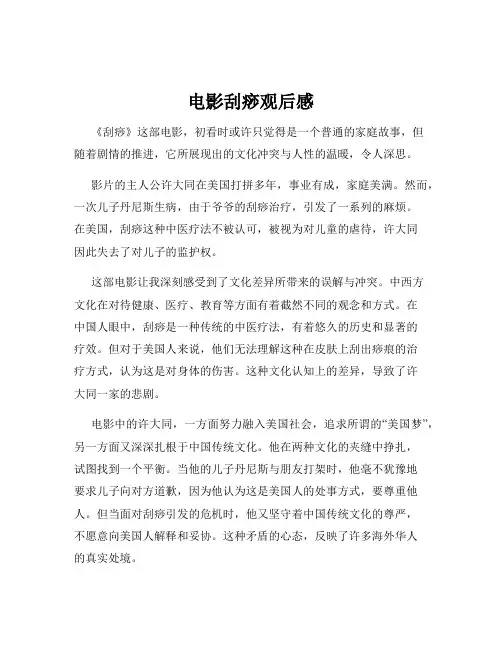 电影刮痧观后感

《刮痧》这部电影，初看时或许只觉得是一个普通的家庭故事，但随着剧情的推进，它所展现出的文化冲突与人性的温暖，令人深思。

影片的主人公许大同在美国打拼多年，事业有成，家庭美满。然而，一次儿子丹尼斯生病，由于爷爷的刮痧治疗，引发了一系列的麻烦。在美国，刮痧这种中医疗法不被认可，被视为对儿童的虐待，许大同因此失去了对儿子的监护权。

这部电影让我深刻感受到了文化差异所带来的误解与冲突。中西方文化在对待健康、医疗、教育等方面有着截然不同的观念和方式。在中国人眼中，刮痧是一种传统的中医疗法，有着悠久的历史和显著的疗效。但对于美国人来说，他们无法理解这种在皮肤上刮出痧痕的治疗方式，认为这是对身体的伤害。这种文化认知上的差异，导致了许大同一家的悲剧。

电影中的许大同，一方面努力融入美国社会，追求所谓的“美国梦”，另一方面又深深扎根于中国传统文化。他在两种文化的夹缝中挣扎，试图找到一个平衡。当他的儿子丹尼斯与朋友打架时，他毫不犹豫地要求儿子向对方道歉，因为他认为这是美国人的处事方式，要尊重他人。但当面对刮痧引发的危机时，他又坚守着中国传统文化的尊严，不愿意向美国人解释和妥协。这种矛盾的心态，反映了许多海外华人的真实处境。